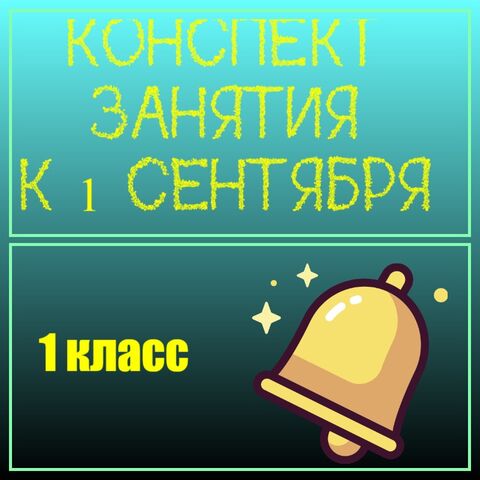 КОНСПЕКТ
ЗАНЯТИЯ
К 1 СЕНТЯБРЯ

1 класс